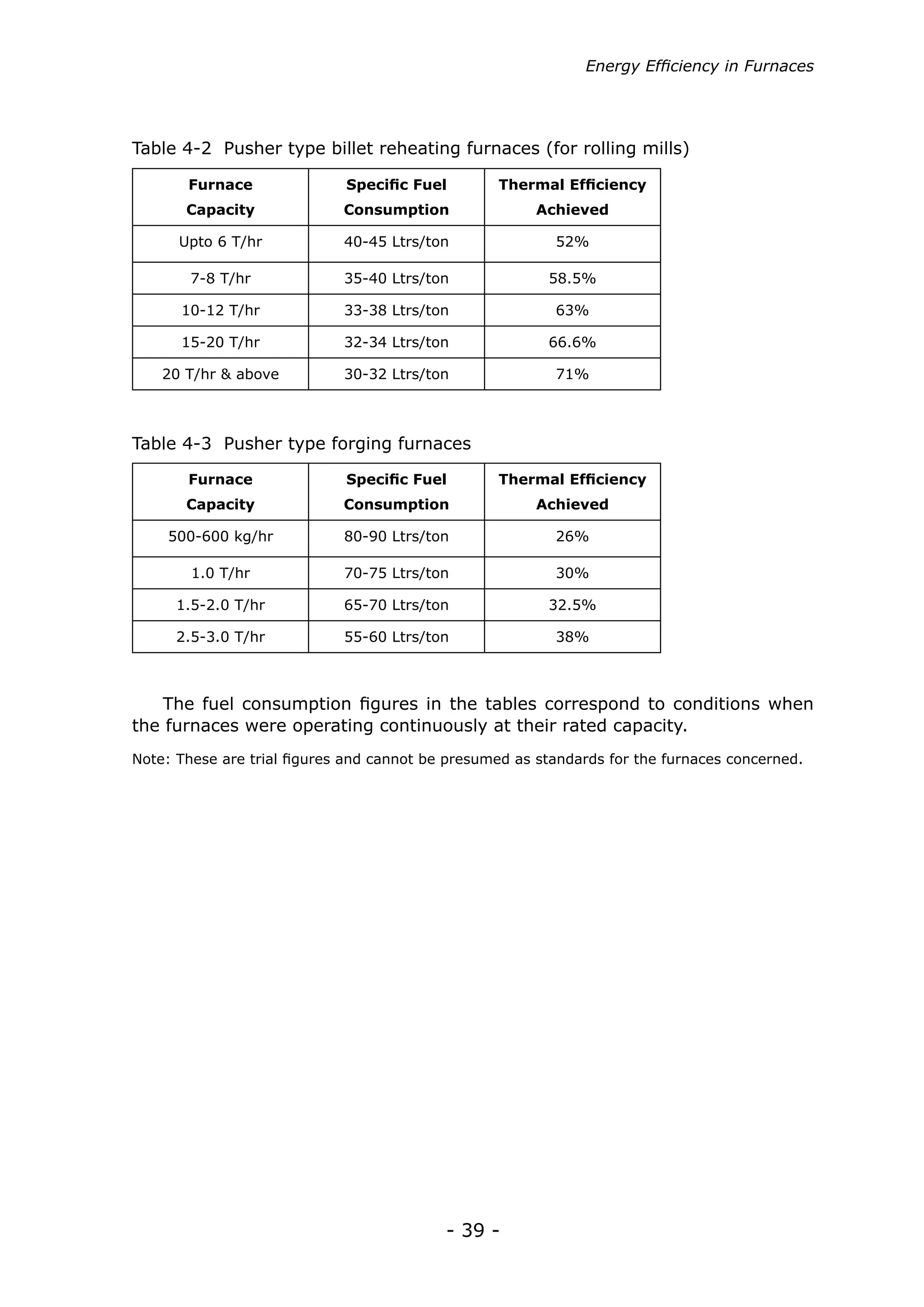 Energy Efficiency in Furnaces

Table 4-2 Pusher type billet reheating furnaces (for rolling mills)

| Furnace Capacity | Specific Fuel Consumption | Thermal Efficiency Achieved |
|---|---|---|
| Upto 6 T/hr | 40-45 Ltrs/ton | 52% |
| 7-8 T/hr | 35-40 Ltrs/ton | 58.5% |
| 10-12 T/hr | 33-38 Ltrs/ton | 63% |
| 15-20 T/hr | 32-34 Ltrs/ton | 66.6% |
| 20 T/hr & above | 30-32 Ltrs/ton | 71% |

Table 4-3 Pusher type forging furnaces

| Furnace Capacity | Specific Fuel Consumption | Thermal Efficiency Achieved |
|---|---|---|
| 500-600 kg/hr | 80-90 Ltrs/ton | 26% |
| 1.0 T/hr | 70-75 Ltrs/ton | 30% |
| 1.5-2.0 T/hr | 65-70 Ltrs/ton | 32.5% |
| 2.5-3.0 T/hr | 55-60 Ltrs/ton | 38% |

The fuel consumption figures in the tables correspond to conditions when the furnaces were operating continuously at their rated capacity.

Note: These are trial figures and cannot be presumed as standards for the furnaces concerned.

- 39 -